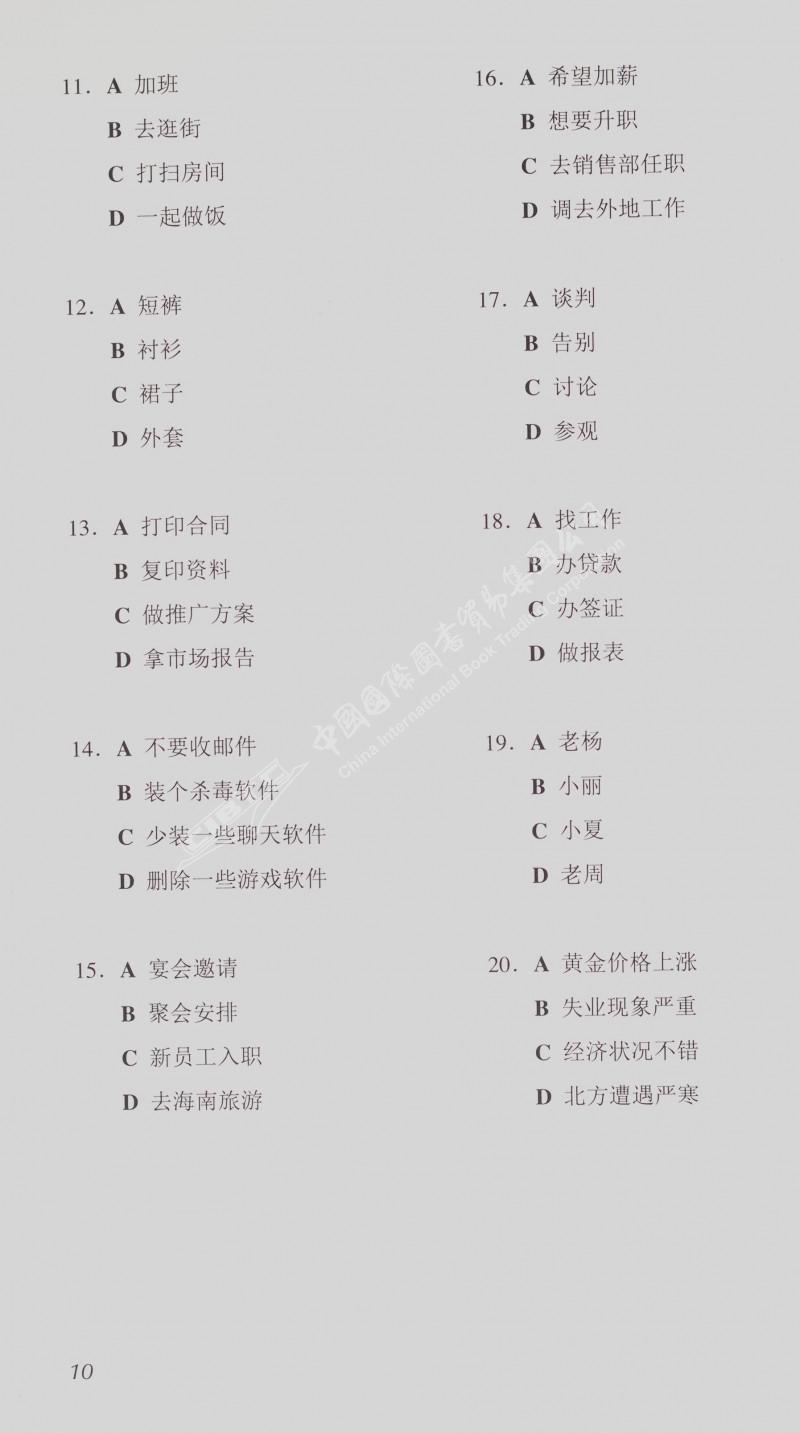 11. A 加班
B 去逛街
C 打扫房间
D 一起做饭

12. A 短裤
B 衬衫
C 裙子
D 外套

13. A 打印合同
B 复印资料
C 做推广方案
D 拿市场报告

14. A 不要收邮件
B 装个杀毒软件
C 少装一些聊天软件
D 删除一些游戏软件

15. A 宴会邀请
B 聚会安排
C 新员工入职
D 去海南旅游

16. A 希望加薪
B 想要升职
C 去销售部任职
D 调去外地工作

17. A 谈判
B 告别
C 讨论
D 参观

18. A 找工作
B 办贷款
C 办签证
D 做报表

19. A 老杨
B 小丽
C 小夏
D 老周

20. A 黄金价格上涨
B 失业现象严重
C 经济状况不错
D 北方遭遇严寒

中国国际图书贸易集团公司 China International Book Trading Corporation

10